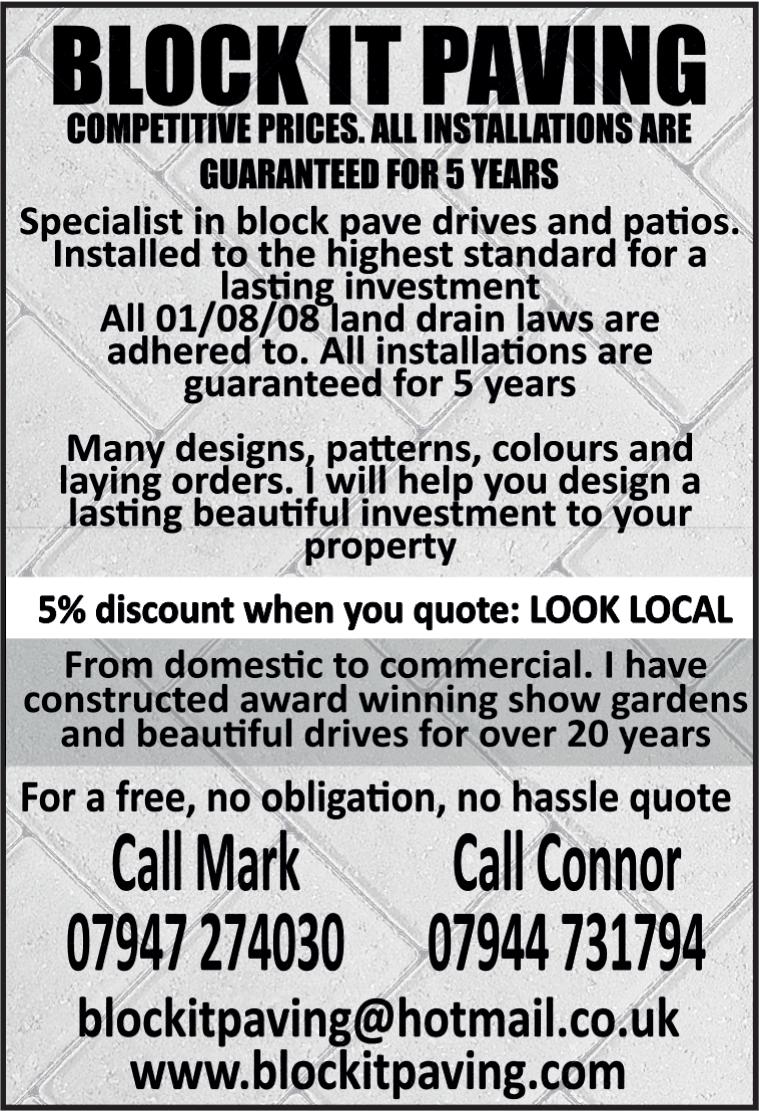 BLOCK IT PAVING

COMPETITIVE PRICES. ALL INSTALLATIONS ARE GUARANTEED FOR 5 YEARS

Specialist in block pave drives and patios. Installed to the highest standard for a lasting investment
All 01/08/08 land drain laws are adhered to. All installations are guaranteed for 5 years

Many designs, patterns, colours and laying orders. I will help you design a lasting beautiful investment to your property

5% discount when you quote: LOOK LOCAL

From domestic to commercial. I have constructed award winning show gardens and beautiful drives for over 20 years

For a free, no obligation, no hassle quote

Call Mark
07947 274030

Call Connor
07944 731794

blockitpaving@hotmail.co.uk
www.blockitpaving.com